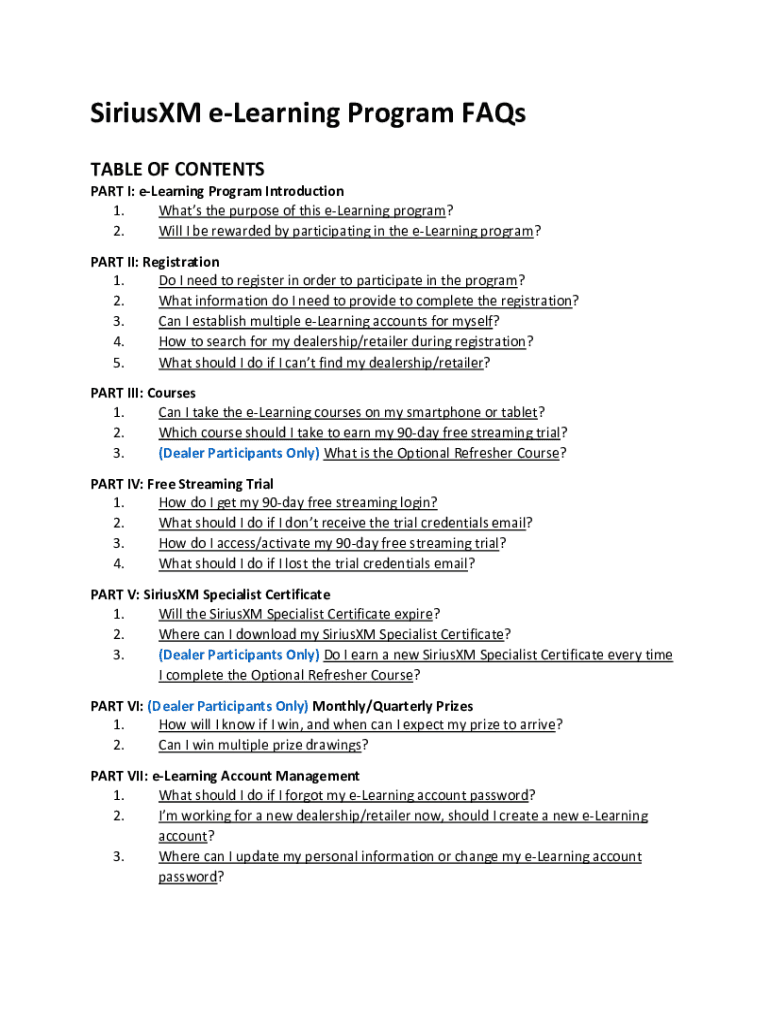 SiriusXM e-Learning Program FAQs

TABLE OF CONTENTS

PART I: e-Learning Program Introduction
1. What's the purpose of this e-Learning program?
2. Will I be rewarded by participating in the e-Learning program?

PART II: Registration
1. Do I need to register in order to participate in the program?
2. What information do I need to provide to complete the registration?
3. Can I establish multiple e-Learning accounts for myself?
4. How to search for my dealership/retailer during registration?
5. What should I do if I can't find my dealership/retailer?

PART III: Courses
1. Can I take the e-Learning courses on my smartphone or tablet?
2. Which course should I take to earn my 90-day free streaming trial?
3. (Dealer Participants Only) What is the Optional Refresher Course?

PART IV: Free Streaming Trial
1. How do I get my 90-day free streaming login?
2. What should I do if I don't receive the trial credentials email?
3. How do I access/activate my 90-day free streaming trial?
4. What should I do if I lost the trial credentials email?

PART V: SiriusXM Specialist Certificate
1. Will the SiriusXM Specialist Certificate expire?
2. Where can I download my SiriusXM Specialist Certificate?
3. (Dealer Participants Only) Do I earn a new SiriusXM Specialist Certificate every time I complete the Optional Refresher Course?

PART VI: (Dealer Participants Only) Monthly/Quarterly Prizes
1. How will I know if I win, and when can I expect my prize to arrive?
2. Can I win multiple prize drawings?

PART VII: e-Learning Account Management
1. What should I do if I forgot my e-Learning account password?
2. I'm working for a new dealership/retailer now, should I create a new e-Learning account?
3. Where can I update my personal information or change my e-Learning account password?